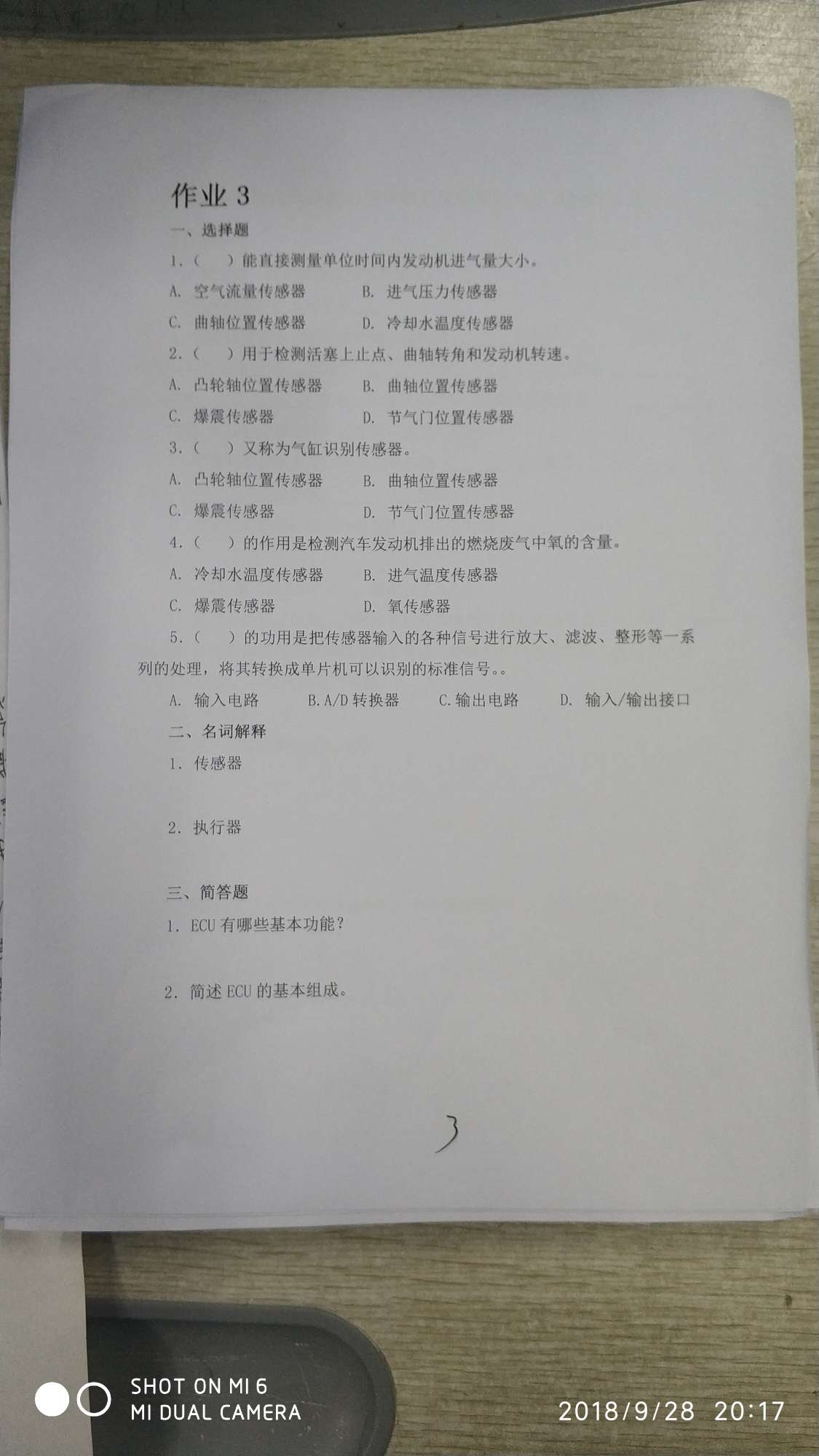 作业 3

一、选择题

1.（　）能直接测量单位时间内发动机进气量大小。

A. 空气流量传感器　　B. 进气压力传感器

C. 曲轴位置传感器　　D. 冷却水温度传感器

2.（　）用于检测活塞上止点、曲轴转角和发动机转速。

A. 凸轮轴位置传感器　　B. 曲轴位置传感器

C. 爆震传感器　　D. 节气门位置传感器

3.（　）又称为气缸识别传感器。

A. 凸轮轴位置传感器　　B. 曲轴位置传感器

C. 爆震传感器　　D. 节气门位置传感器

4.（　）的作用是检测汽车发动机排出的燃烧废气中氧的含量。

A. 冷却水温度传感器　　B. 进气温度传感器

C. 爆震传感器　　D. 氧传感器

5.（　）的功用是把传感器输入的各种信号进行放大、滤波、整形等一系列的处理，将其转换成单片机可以识别的标准信号。。

A. 输入电路　　B.A/D 转换器　　C.输出电路　　D. 输入/输出接口

二、名词解释

1. 传感器

2. 执行器

三、简答题

1. ECU 有哪些基本功能？

2. 简述 ECU 的基本组成。

3

SHOT ON MI 6
MI DUAL CAMERA

2018/9/28 20:17